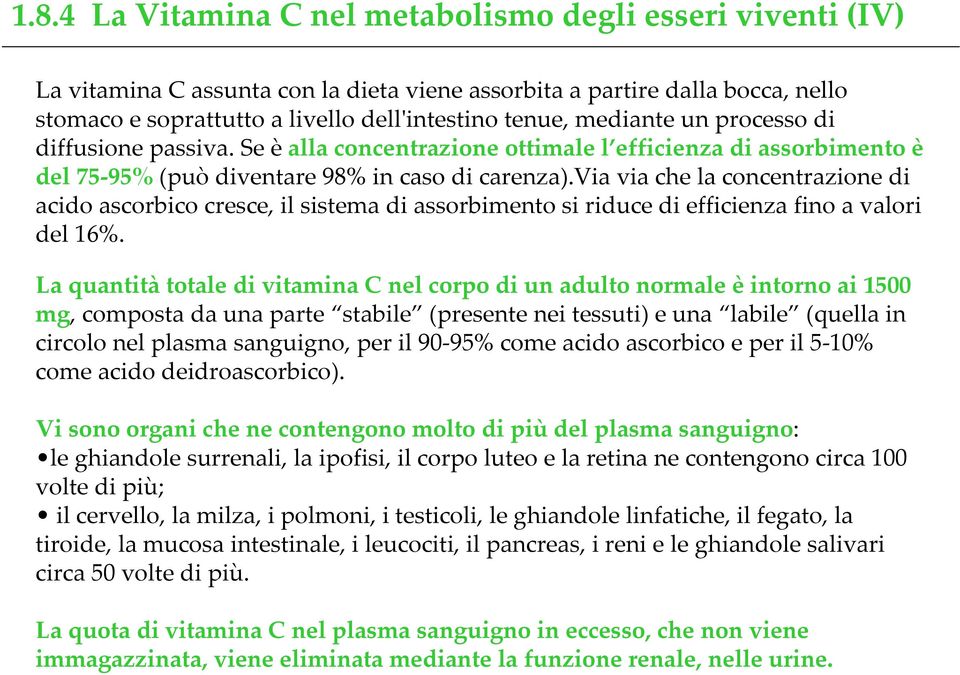 1.8.4 La Vitamina C nel metabolismo degli esseri viventi (IV)

La vitamina C assunta con la dieta viene assorbita a partire dalla bocca, nello stomaco e soprattutto a livello dell'intestino tenue, mediante un processo di diffusione passiva. Se è alla concentrazione ottimale l'efficienza di assorbimento è del 75-95% (può diventare 98% in caso di carenza).Via via che la concentrazione di acido ascorbico cresce, il sistema di assorbimento si riduce di efficienza fino a valori del 16%.

La quantità totale di vitamina C nel corpo di un adulto normale è intorno ai 1500 mg, composta da una parte "stabile" (presente nei tessuti) e una "labile" (quella in circolo nel plasma sanguigno, per il 90-95% come acido ascorbico e per il 5-10% come acido deidroascorbico).

Vi sono organi che ne contengono molto di più del plasma sanguigno:
•le ghiandole surrenali, la ipofisi, il corpo luteo e la retina ne contengono circa 100 volte di più;
• il cervello, la milza, i polmoni, i testicoli, le ghiandole linfatiche, il fegato, la tiroide, la mucosa intestinale, i leucociti, il pancreas, i reni e le ghiandole salivari circa 50 volte di più.

La quota di vitamina C nel plasma sanguigno in eccesso, che non viene immagazzinata, viene eliminata mediante la funzione renale, nelle urine.